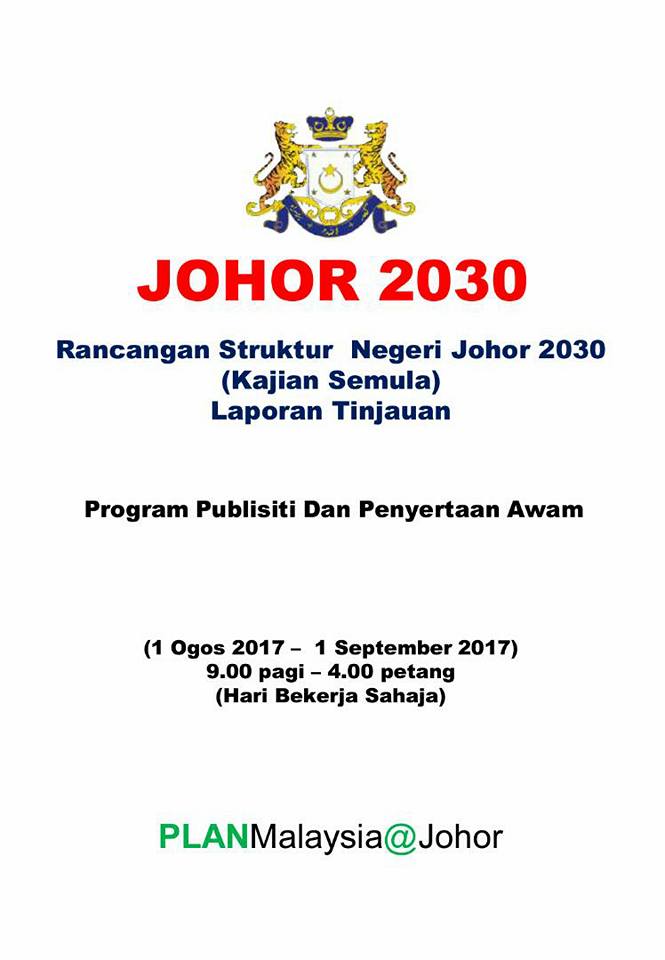 JOHOR 2030

Rancangan Struktur Negeri Johor 2030
(Kajian Semula)
Laporan Tinjauan

Program Publisiti Dan Penyertaan Awam

(1 Ogos 2017 – 1 September 2017)
9.00 pagi – 4.00 petang
(Hari Bekerja Sahaja)

PLANMalaysia@Johor